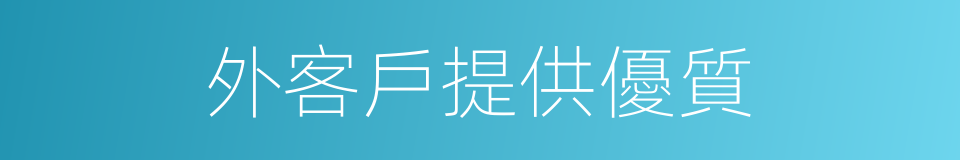 外客戶提供優質